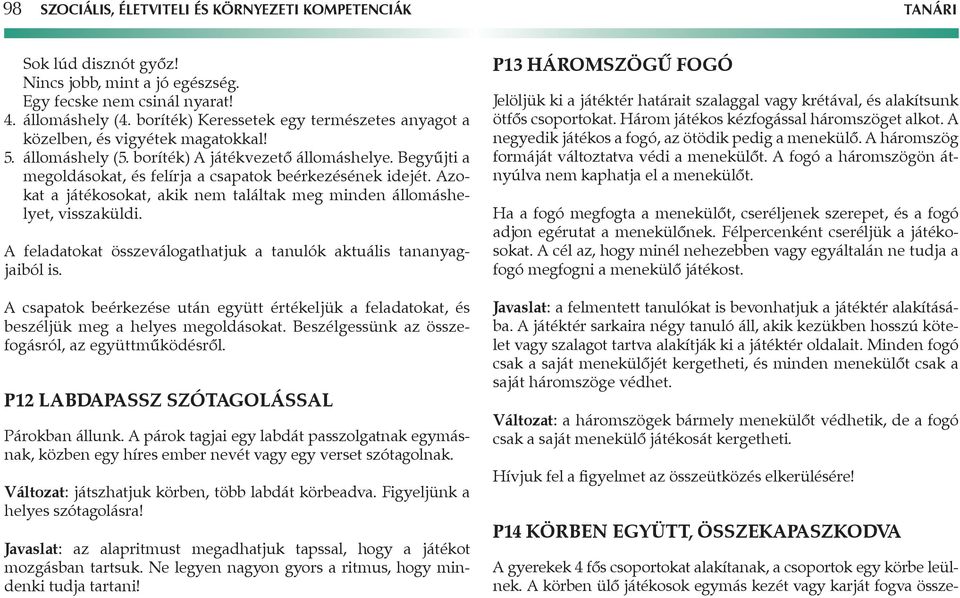 98 SZOCIÁLIS, ÉLETVITELI ÉS KÖRNYEZETI KOMPETENCIÁK TANÁRI

Sok lúd disznót győz!
Nincs jobb, mint a jó egészség.
Egy fecske nem csinál nyarat!
4. állomáshely (4. boríték) Keressetek egy természetes anyagot a közelben, és vigyétek magatokkal!
5. állomáshely (5. boríték) A játékvezető állomáshelye. Begyűjti a megoldásokat, és felírja a csapatok beérkezésének idejét. Azokat a játékosokat, akik nem találtak meg minden állomáshelyet, visszaküldi.

A feladatokat összeválogathatjuk a tanulók aktuális tananyagjaiból is.

A csapatok beérkezése után együtt értékeljük a feladatokat, és beszéljük meg a helyes megoldásokat. Beszélgessünk az összefogásról, az együttműködésről.

P12 LABDAPASSZ SZÓTAGOLÁSSAL

Párokban állunk. A párok tagjai egy labdát passzolgatnak egymásnak, közben egy híres ember nevét vagy egy verset szótagolnak.

Változat: játszhatjuk körben, több labdát körbeadva. Figyeljünk a helyes szótagolásra!

Javaslat: az alapritmust megadhatjuk tapssal, hogy a játékot mozgásban tartsuk. Ne legyen nagyon gyors a ritmus, hogy mindenki tudja tartani!

P13 HÁROMSZÖGŰ FOGÓ

Jelöljük ki a játéktér határait szalaggal vagy krétával, és alakítsunk ötfős csoportokat. Három játékos kézfogással háromszöget alkot. A negyedik játékos a fogó, az ötödik pedig a menekülő. A háromszög formáját változtatva védi a menekülőt. A fogó a háromszögön átnyúlva nem kaphatja el a menekülőt.

Ha a fogó megfogta a menekülőt, cseréljenek szerepet, és a fogó adjon egérutat a menekülőnek. Félpercenként cseréljük a játékosokat. A cél az, hogy minél nehezebben vagy egyáltalán ne tudja a fogó megfogni a menekülő játékost.

Javaslat: a felmentett tanulókat is bevonhatjuk a játéktér alakításába. A játéktér sarkaira négy tanuló áll, akik kezükben hosszú kötelet vagy szalagot tartva alakítják ki a játéktér oldalait. Minden fogó csak a saját menekülőjét kergetheti, és minden menekülőt csak a saját háromszöge védhet.

Változat: a háromszögek bármely menekülőt védhetik, de a fogó csak a saját menekülő játékosát kergetheti.

Hívjuk fel a figyelmet az összeütközés elkerülésére!

P14 KÖRBEN EGYÜTT, ÖSSZEKAPASZKODVA

A gyerekek 4 fős csoportokat alakítanak, a csoportok egy körbe leülnek. A körben ülő játékosok egymás kezét vagy karját fogva össze-